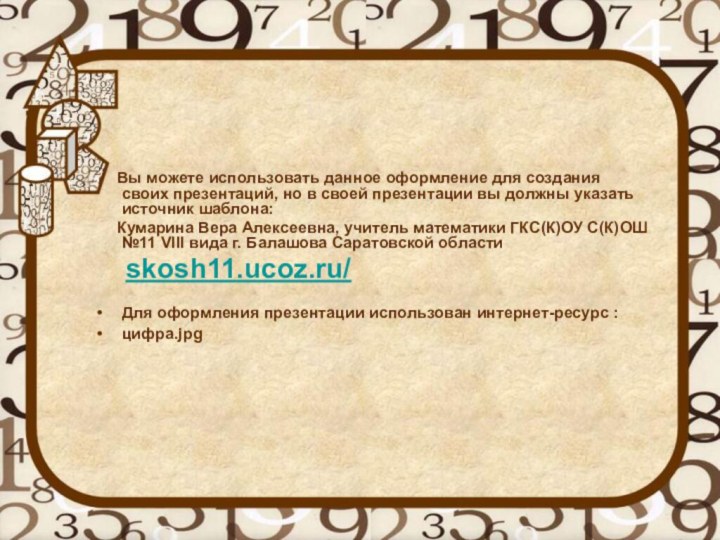 Вы можете использовать данное оформление для создания своих презентаций, но в своей презентации вы должны указать источник шаблона:

Кумарина Вера Алексеевна, учитель математики ГКС(К)ОУ С(К)ОШ №11 VIII вида г. Балашова Саратовской области

skosh11.ucoz.ru/

• Для оформления презентации использован интернет-ресурс :
• цифра.jpg